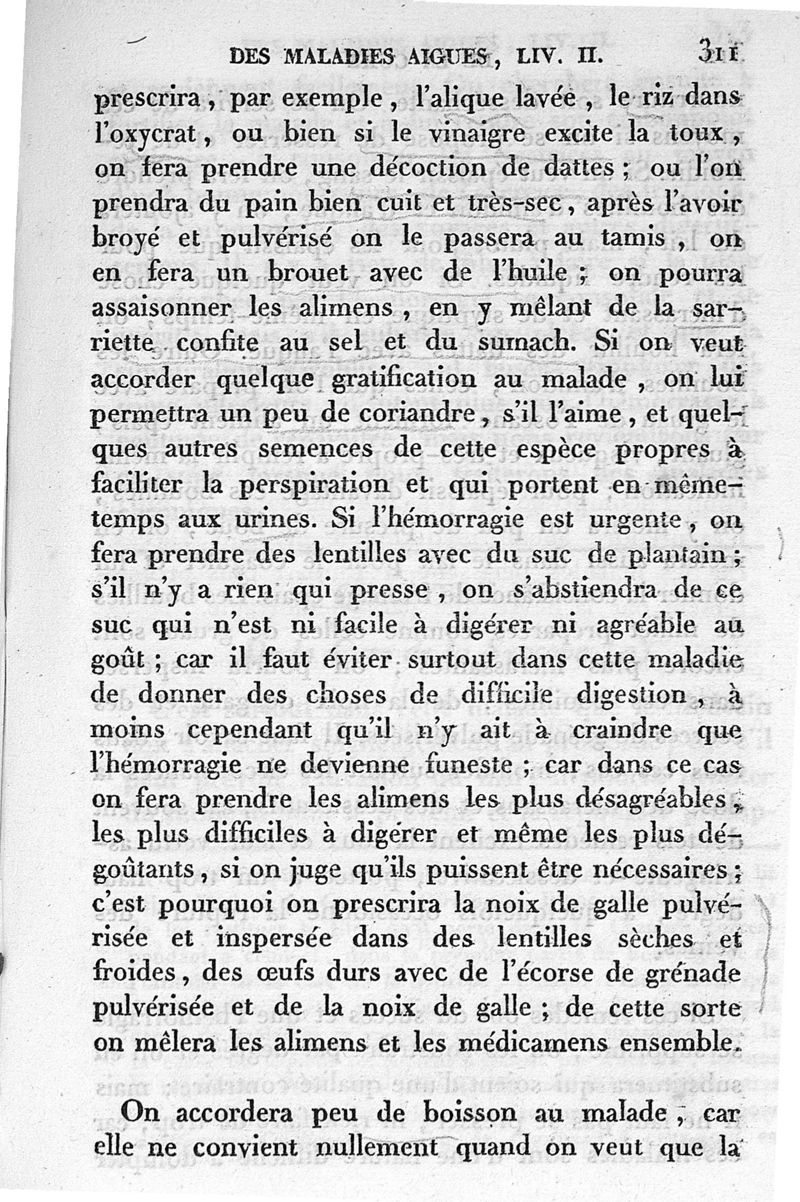 DES MALADIES AIGUES, LIV. II. 311

prescrira, par exemple, l'alique lavée, le riz dans l'oxycrat, ou bien si le vinaigre excite la toux, on fera prendre une décoction de dattes; ou l'on prendra du pain bien cuit et très-sec, après l'avoir broyé et pulvérisé on le passera au tamis, on en fera un brouet avec de l'huile; on pourra assaisonner les alimens, en y mêlant de la sarriette confite au sel et du sumach. Si on veut accorder quelque gratification au malade, on lui permettra un peu de coriandre, s'il l'aime, et quelques autres semences de cette espèce propres à faciliter la perspiration et qui portent en même-temps aux urines. Si l'hémorragie est urgente, on fera prendre des lentilles avec du suc de plantain; s'il n'y a rien qui presse, on s'abstiendra de ce suc qui n'est ni facile à digérer ni agréable au goût; car il faut éviter surtout dans cette maladie de donner des choses de difficile digestion, à moins cependant qu'il n'y ait à craindre que l'hémorragie ne devienne funeste; car dans ce cas on fera prendre les alimens les plus désagréables, les plus difficiles à digérer et même les plus dégoûtants, si on juge qu'ils puissent être nécessaires; c'est pourquoi on prescrira la noix de galle pulvérisée et inspersée dans des lentilles sèches et froides, des œufs durs avec de l'écorse de grénade pulvérisée et de la noix de galle; de cette sorte on mêlera les alimens et les médicamens ensemble.

On accordera peu de boisson au malade, car elle ne convient nullement quand on veut que la